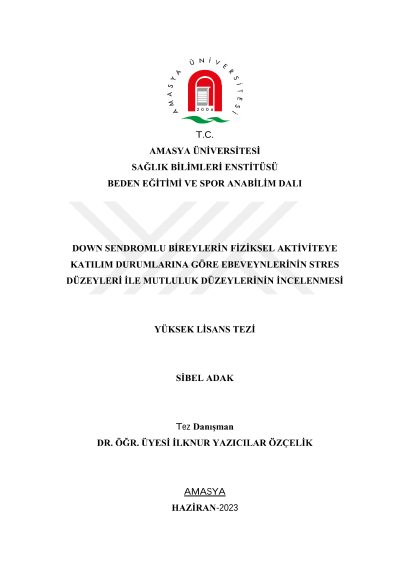 AMASYA ÜNİVERSİTESİ
2006

T.C.
AMASYA ÜNİVERSİTESİ
SAĞLIK BİLİMLERİ ENSTİTÜSÜ
BEDEN EĞİTİMİ VE SPOR ANABİLİM DALI

DOWN SENDROMLU BİREYLERİN FİZİKSEL AKTİVİTEYE KATILIM DURUMLARINA GÖRE EBEVEYNLERİNİN STRES DÜZEYLERİ İLE MUTLULUK DÜZEYLERİNİN İNCELENMESİ

YÜKSEK LİSANS TEZİ

SİBEL ADAK

Tez Danışman
DR. ÖĞR. ÜYESİ İLKNUR YAZICILAR ÖZÇELİK

AMASYA
HAZİRAN-2023